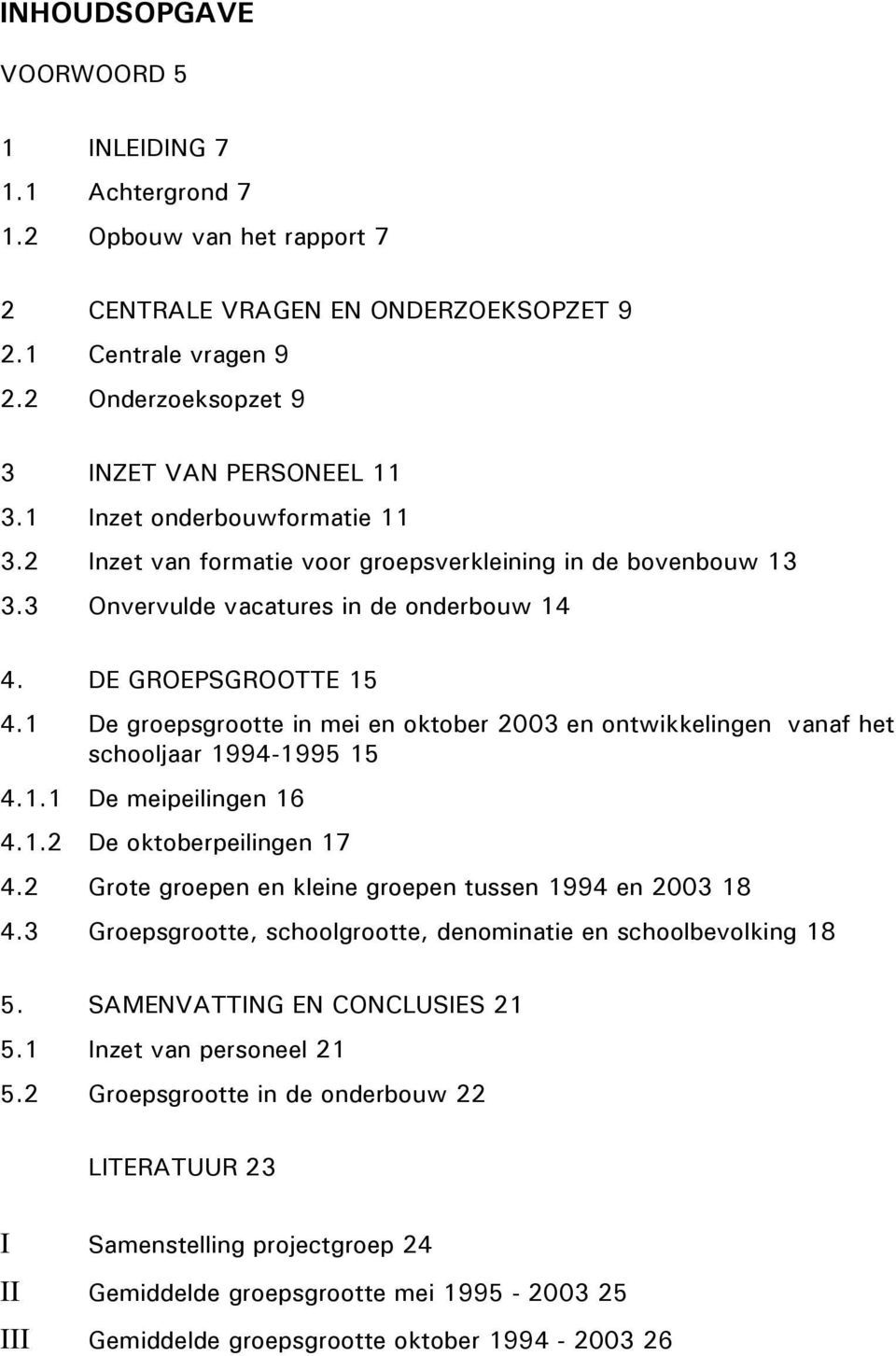 INHOUDSOPGAVE

VOORWOORD 5

1 INLEIDING 7
1.1 Achtergrond 7
1.2 Opbouw van het rapport 7

2 CENTRALE VRAGEN EN ONDERZOEKSOPZET 9
2.1 Centrale vragen 9
2.2 Onderzoeksopzet 9

3 INZET VAN PERSONEEL 11
3.1 Inzet onderbouwformatie 11
3.2 Inzet van formatie voor groepsverkleining in de bovenbouw 13
3.3 Onvervulde vacatures in de onderbouw 14

4. DE GROEPSGROOTTE 15
4.1 De groepsgrootte in mei en oktober 2003 en ontwikkelingen vanaf het schooljaar 1994-1995 15
4.1.1 De meipeilingen 16
4.1.2 De oktoberpeilingen 17
4.2 Grote groepen en kleine groepen tussen 1994 en 2003 18
4.3 Groepsgrootte, schoolgrootte, denominatie en schoolbevolking 18

5. SAMENVATTING EN CONCLUSIES 21
5.1 Inzet van personeel 21
5.2 Groepsgrootte in de onderbouw 22

LITERATUUR 23

I Samenstelling projectgroep 24
II Gemiddelde groepsgrootte mei 1995 - 2003 25
III Gemiddelde groepsgrootte oktober 1994 - 2003 26